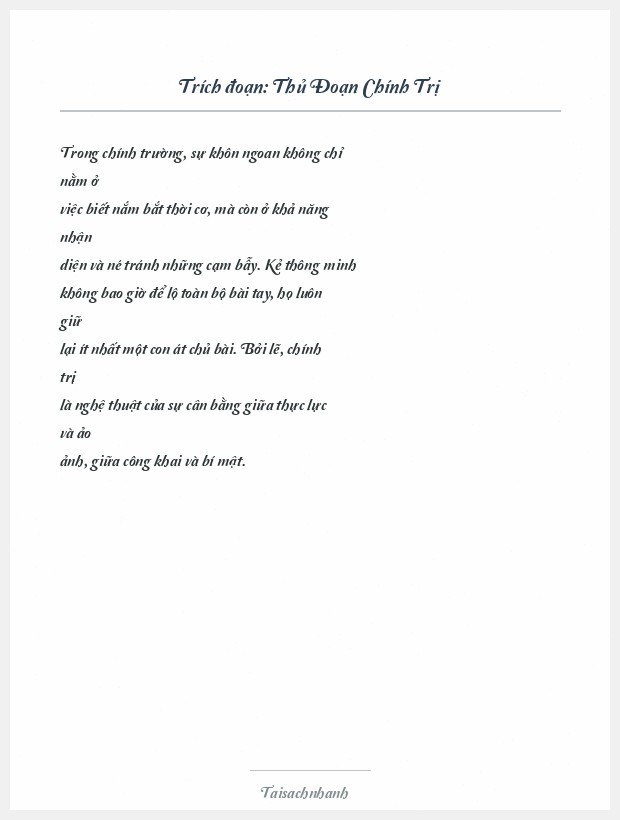 Trích đoạn: Thủ Đoạn Chính Trị

Trong chính trường, sự khôn ngoan không chỉ nằm ở việc biết nắm bắt thời cơ, mà còn ở khả năng nhận diện và né tránh những cạm bẫy. Kẻ thông minh không bao giờ để lộ toàn bộ bài tay, họ luôn giữ lại ít nhất một con át chủ bài. Bởi lẽ, chính trị là nghệ thuật của sự cân bằng giữa thực lực và ảo ảnh, giữa công khai và bí mật.

Taisachnhanh